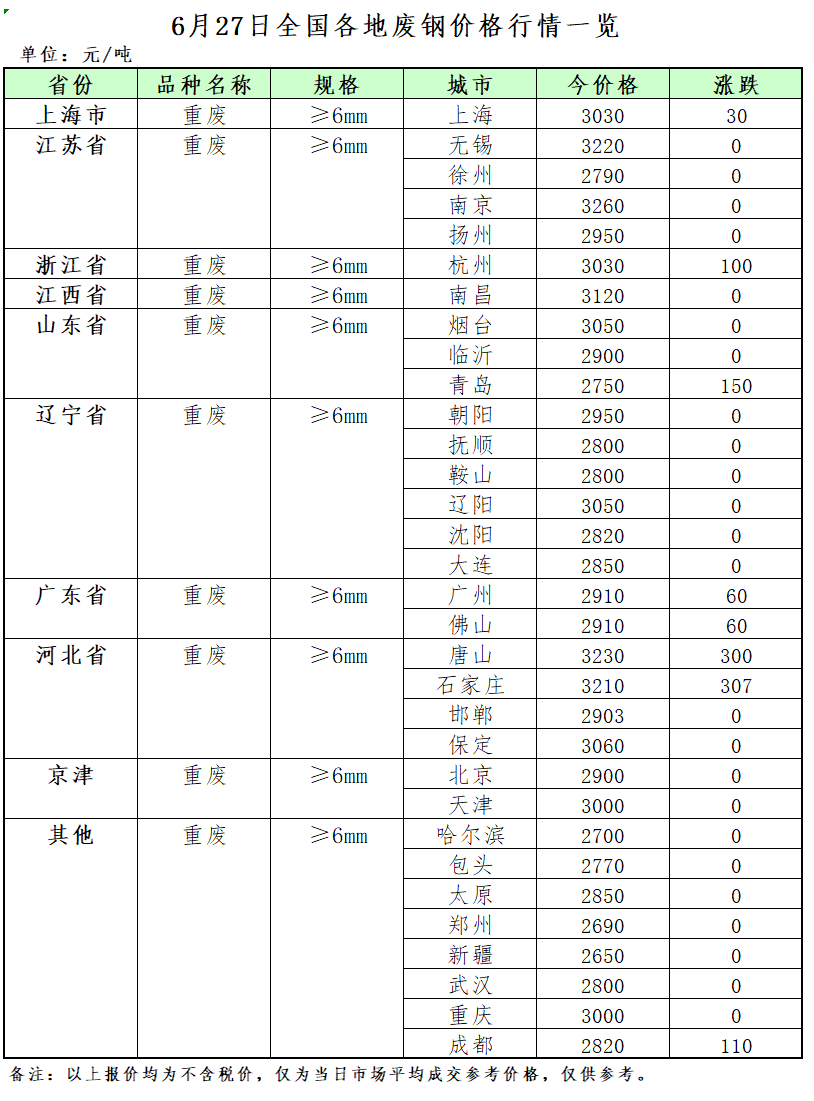 6月27日全国各地废钢价格行情一览

单位：元/吨

| 省份 | 品种名称 | 规格 | 城市 | 今价格 | 涨跌 |
|---|---|---|---|---|---|
| 上海市 | 重废 | ≥6mm | 上海 | 3030 | 30 |
| 江苏省 | 重废 | ≥6mm | 无锡 | 3220 | 0 |
| | | | 徐州 | 2790 | 0 |
| | | | 南京 | 3260 | 0 |
| | | | 扬州 | 2950 | 0 |
| 浙江省 | 重废 | ≥6mm | 杭州 | 3030 | 100 |
| 江西省 | 重废 | ≥6mm | 南昌 | 3120 | 0 |
| 山东省 | 重废 | ≥6mm | 烟台 | 3050 | 0 |
| | | | 临沂 | 2900 | 0 |
| | | | 青岛 | 2750 | 150 |
| 辽宁省 | 重废 | ≥6mm | 朝阳 | 2950 | 0 |
| | | | 抚顺 | 2800 | 0 |
| | | | 鞍山 | 2800 | 0 |
| | | | 辽阳 | 3050 | 0 |
| | | | 沈阳 | 2820 | 0 |
| | | | 大连 | 2850 | 0 |
| 广东省 | 重废 | ≥6mm | 广州 | 2910 | 60 |
| | | | 佛山 | 2910 | 60 |
| 河北省 | 重废 | ≥6mm | 唐山 | 3230 | 300 |
| | | | 石家庄 | 3210 | 307 |
| | | | 邯郸 | 2903 | 0 |
| | | | 保定 | 3060 | 0 |
| 京津 | 重废 | ≥6mm | 北京 | 2900 | 0 |
| | | | 天津 | 3000 | 0 |
| 其他 | 重废 | ≥6mm | 哈尔滨 | 2700 | 0 |
| | | | 包头 | 2770 | 0 |
| | | | 太原 | 2850 | 0 |
| | | | 郑州 | 2690 | 0 |
| | | | 新疆 | 2650 | 0 |
| | | | 武汉 | 2800 | 0 |
| | | | 重庆 | 3000 | 0 |
| | | | 成都 | 2820 | 110 |

备注：以上报价均为不含税价，仅为当日市场平均成交参考价格，仅供参考。